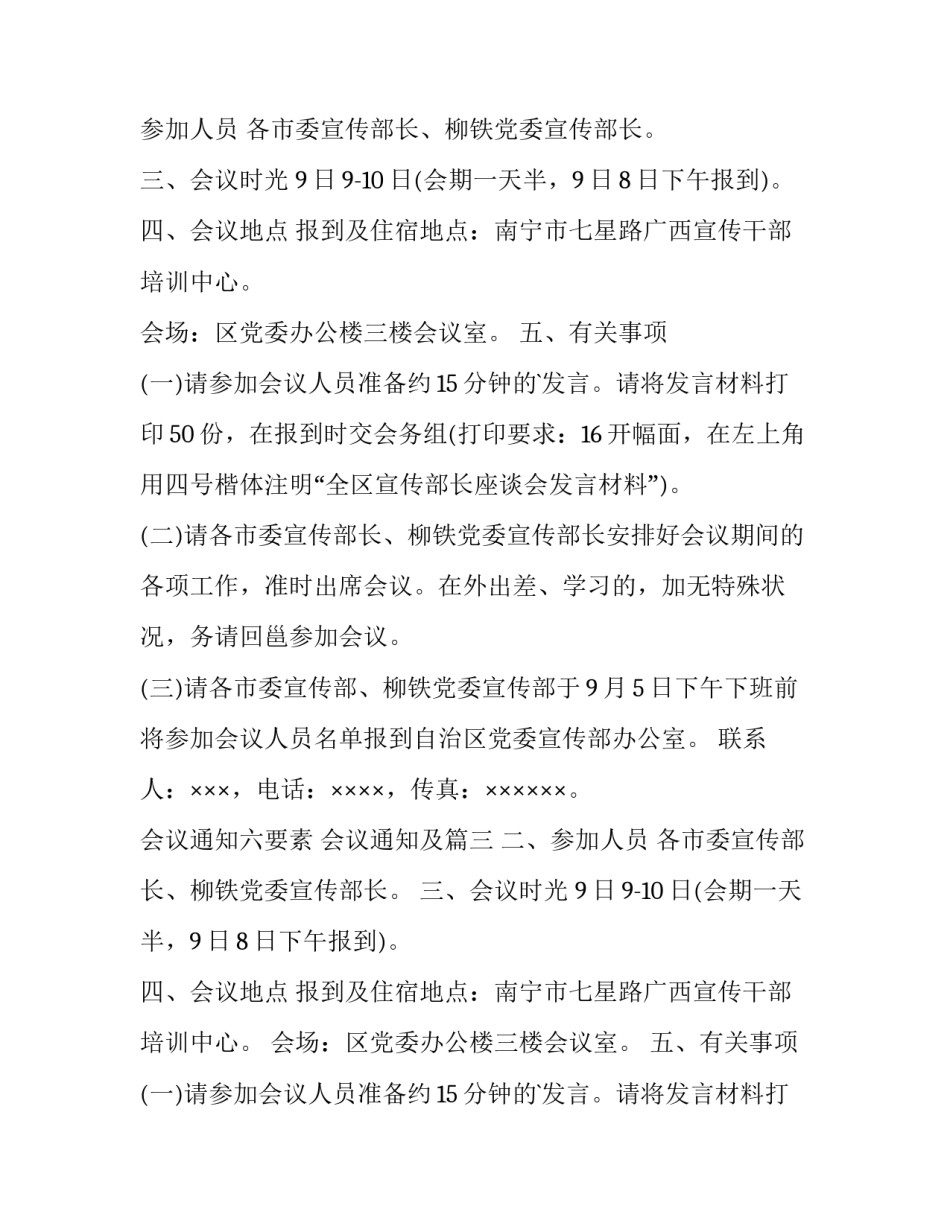 参加人员 各市委宣传部长、柳铁党委宣传部长。

三、会议时光 9 日 9-10 日(会期一天半，9 日 8 日下午报到)。

四、会议地点 报到及住宿地点：南宁市七星路广西宣传干部培训中心。

会场：区党委办公楼三楼会议室。 五、有关事项

(一)请参加会议人员准备约 15 分钟的发言。请将发言材料打印 50 份，在报到时交会务组(打印要求：16 开幅面，在左上角用四号楷体注明“全区宣传部长座谈会发言材料”)。

(二)请各市委宣传部长、柳铁党委宣传部长安排好会议期间的各项工作，准时出席会议。在外出差、学习的，加无特殊状况，务请回邕参加会议。

(三)请各市委宣传部、柳铁党委宣传部于 9 月 5 日下午下班前将参加会议人员名单报到自治区党委宣传部办公室。 联系人：×××，电话：××××，传真：××××××。

会议通知六要素 会议通知及篇三 二、参加人员 各市委宣传部长、柳铁党委宣传部长。 三、会议时光 9 日 9-10 日(会期一天半，9 日 8 日下午报到)。

四、会议地点 报到及住宿地点：南宁市七星路广西宣传干部培训中心。 会场：区党委办公楼三楼会议室。 五、有关事项

(一)请参加会议人员准备约 15 分钟的发言。请将发言材料打